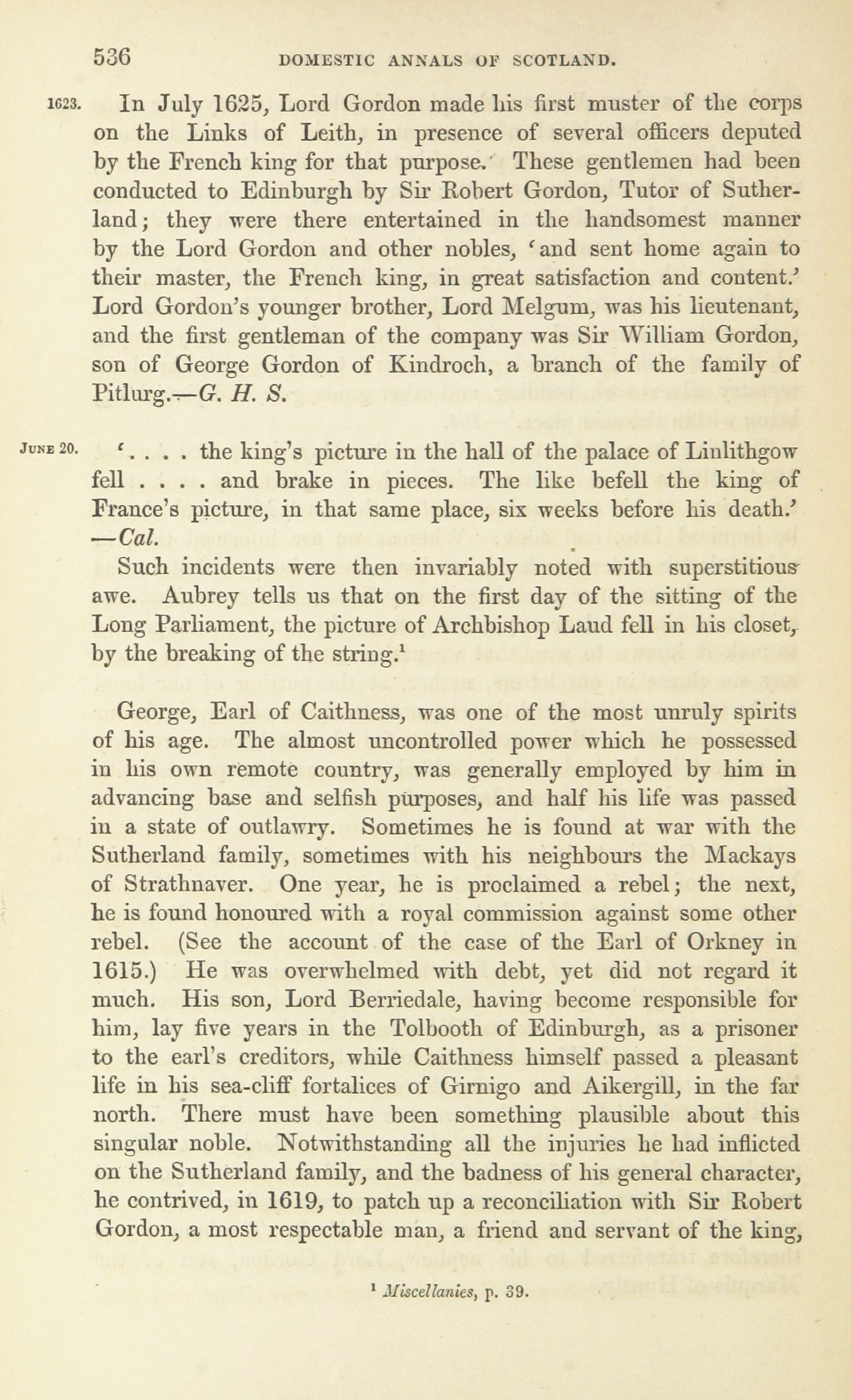 536 DOMESTIC ANNALS OF SCOTLAND.

1623. In July 1625, Lord Gordon made his first muster of the corps on the Links of Leith, in presence of several officers deputed by the French king for that purpose. These gentlemen had been conducted to Edinburgh by Sir Robert Gordon, Tutor of Sutherland; they were there entertained in the handsomest manner by the Lord Gordon and other nobles, 'and sent home again to their master, the French king, in great satisfaction and content.' Lord Gordon's younger brother, Lord Melgum, was his lieutenant, and the first gentleman of the company was Sir William Gordon, son of George Gordon of Kindroch, a branch of the family of Pitlurg.—G. H. S.

June 20. '. . . . the king's picture in the hall of the palace of Linlithgow fell . . . . and brake in pieces. The like befell the king of France's picture, in that same place, six weeks before his death.' —Cal.

Such incidents were then invariably noted with superstitious awe. Aubrey tells us that on the first day of the sitting of the Long Parliament, the picture of Archbishop Laud fell in his closet, by the breaking of the string.$^1$

George, Earl of Caithness, was one of the most unruly spirits of his age. The almost uncontrolled power which he possessed in his own remote country, was generally employed by him in advancing base and selfish purposes, and half his life was passed in a state of outlawry. Sometimes he is found at war with the Sutherland family, sometimes with his neighbours the Mackays of Strathnaver. One year, he is proclaimed a rebel; the next, he is found honoured with a royal commission against some other rebel. (See the account of the case of the Earl of Orkney in 1615.) He was overwhelmed with debt, yet did not regard it much. His son, Lord Berriedale, having become responsible for him, lay five years in the Tolbooth of Edinburgh, as a prisoner to the earl's creditors, while Caithness himself passed a pleasant life in his sea-cliff fortalices of Girnigo and Aikergill, in the far north. There must have been something plausible about this singular noble. Notwithstanding all the injuries he had inflicted on the Sutherland family, and the badness of his general character, he contrived, in 1619, to patch up a reconciliation with Sir Robert Gordon, a most respectable man, a friend and servant of the king,

$^1$ Miscellanies, p. 39.